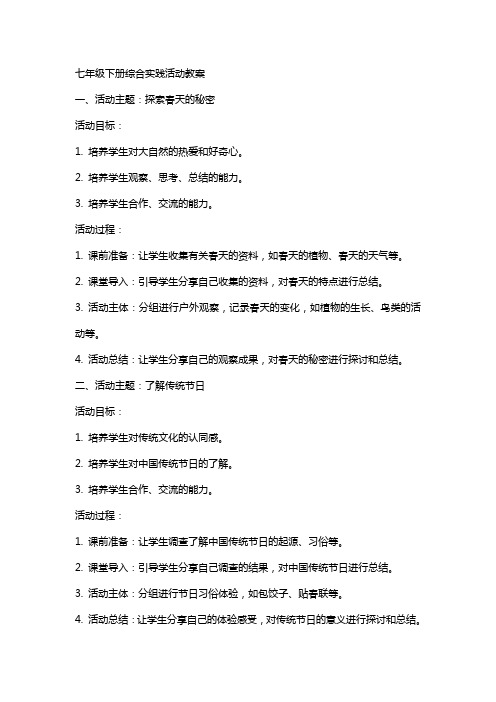 七年级下册综合实践活动教案

一、活动主题：探索春天的秘密

活动目标：

1. 培养学生对大自然的热爱和好奇心。

2. 培养学生观察、思考、总结的能力。

3. 培养学生合作、交流的能力。

活动过程：

1. 课前准备：让学生收集有关春天的资料，如春天的植物、春天的天气等。

2. 课堂导入：引导学生分享自己收集的资料，对春天的特点进行总结。

3. 活动主体：分组进行户外观察，记录春天的变化，如植物的生长、鸟类的活动等。

4. 活动总结：让学生分享自己的观察成果，对春天的秘密进行探讨和总结。

二、活动主题：了解传统节日

活动目标：

1. 培养学生对传统文化的认同感。

2. 培养学生对中国传统节日的了解。

3. 培养学生合作、交流的能力。

活动过程：

1. 课前准备：让学生调查了解中国传统节日的起源、习俗等。

2. 课堂导入：引导学生分享自己调查的结果，对中国传统节日进行总结。

3. 活动主体：分组进行节日习俗体验，如包饺子、贴春联等。

4. 活动总结：让学生分享自己的体验感受，对传统节日的意义进行探讨和总结。